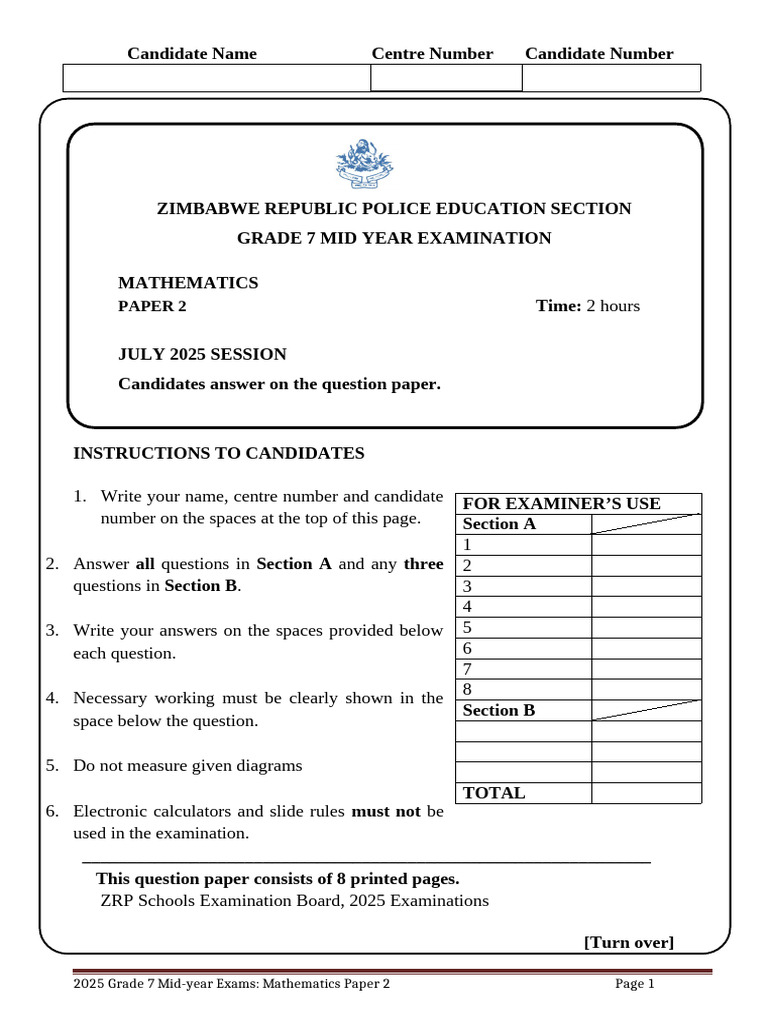 Candidate Name Centre Number Candidate Number

ZIMBABWE REPUBLIC POLICE EDUCATION SECTION
GRADE 7 MID YEAR EXAMINATION

MATHEMATICS
PAPER 2 Time: 2 hours

JULY 2025 SESSION
Candidates answer on the question paper.

INSTRUCTIONS TO CANDIDATES

1. Write your name, centre number and candidate number on the spaces at the top of this page.

2. Answer all questions in Section A and any three questions in Section B.

3. Write your answers on the spaces provided below each question.

4. Necessary working must be clearly shown in the space below the question.

5. Do not measure given diagrams

6. Electronic calculators and slide rules must not be used in the examination.

| FOR EXAMINER'S USE | |
|---|---|
| Section A | |
| 1 | |
| 2 | |
| 3 | |
| 4 | |
| 5 | |
| 6 | |
| 7 | |
| 8 | |
| Section B | |
| | |
| | |
| | |
| TOTAL | |

This question paper consists of 8 printed pages.
ZRP Schools Examination Board, 2025 Examinations

[Turn over]

2025 Grade 7 Mid-year Exams: Mathematics Paper 2 Page 1